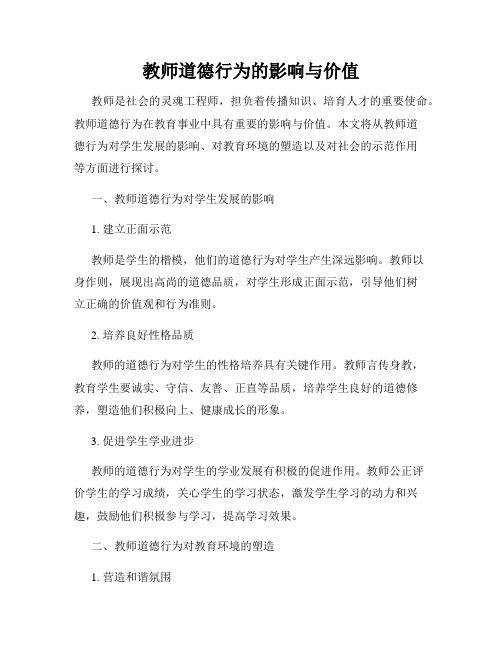 教师道德行为的影响与价值

教师是社会的灵魂工程师，担负着传播知识、培育人才的重要使命。教师道德行为在教育事业中具有重要的影响与价值。本文将从教师道德行为对学生发展的影响、对教育环境的塑造以及对社会的示范作用等方面进行探讨。

一、教师道德行为对学生发展的影响

1. 建立正面示范

教师是学生的楷模，他们的道德行为对学生产生深远影响。教师以身作则，展现出高尚的道德品质，对学生形成正面示范，引导他们树立正确的价值观和行为准则。

2. 培养良好性格品质

教师的道德行为对学生的性格培养具有关键作用。教师言传身教，教育学生要诚实、守信、友善、正直等品质，培养学生良好的道德修养，塑造他们积极向上、健康成长的形象。

3. 促进学生学业进步

教师的道德行为对学生的学业发展有积极的促进作用。教师公正评价学生的学习成绩，关心学生的学习状态，激发学生学习的动力和兴趣，鼓励他们积极参与学习，提高学习效果。

二、教师道德行为对教育环境的塑造

1. 营造和谐氛围